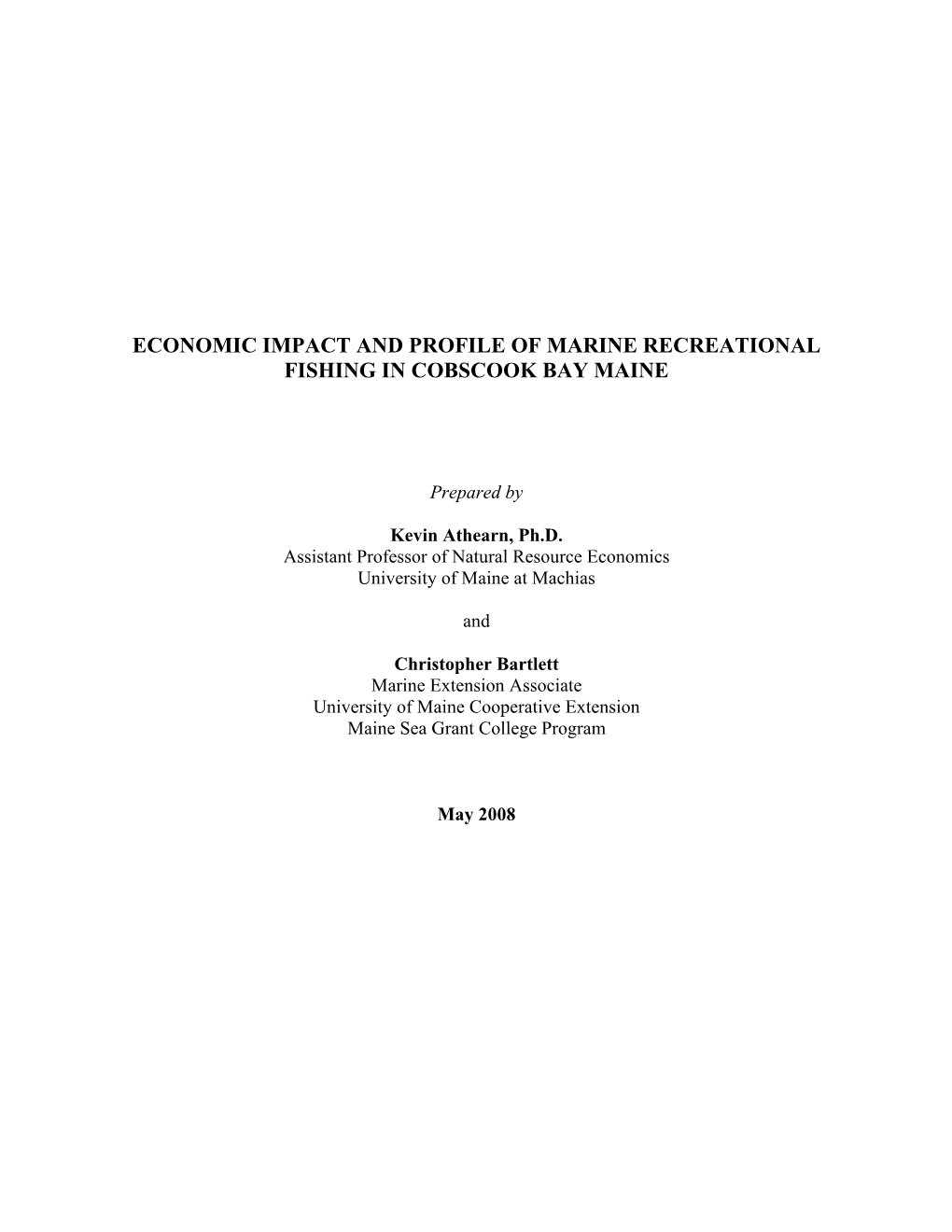 ECONOMIC IMPACT AND PROFILE OF MARINE RECREATIONAL FISHING IN COBSCOOK BAY MAINE

Prepared by

Kevin Athearn, Ph.D.
Assistant Professor of Natural Resource Economics
University of Maine at Machias

and

Christopher Bartlett
Marine Extension Associate
University of Maine Cooperative Extension
Maine Sea Grant College Program

May 2008